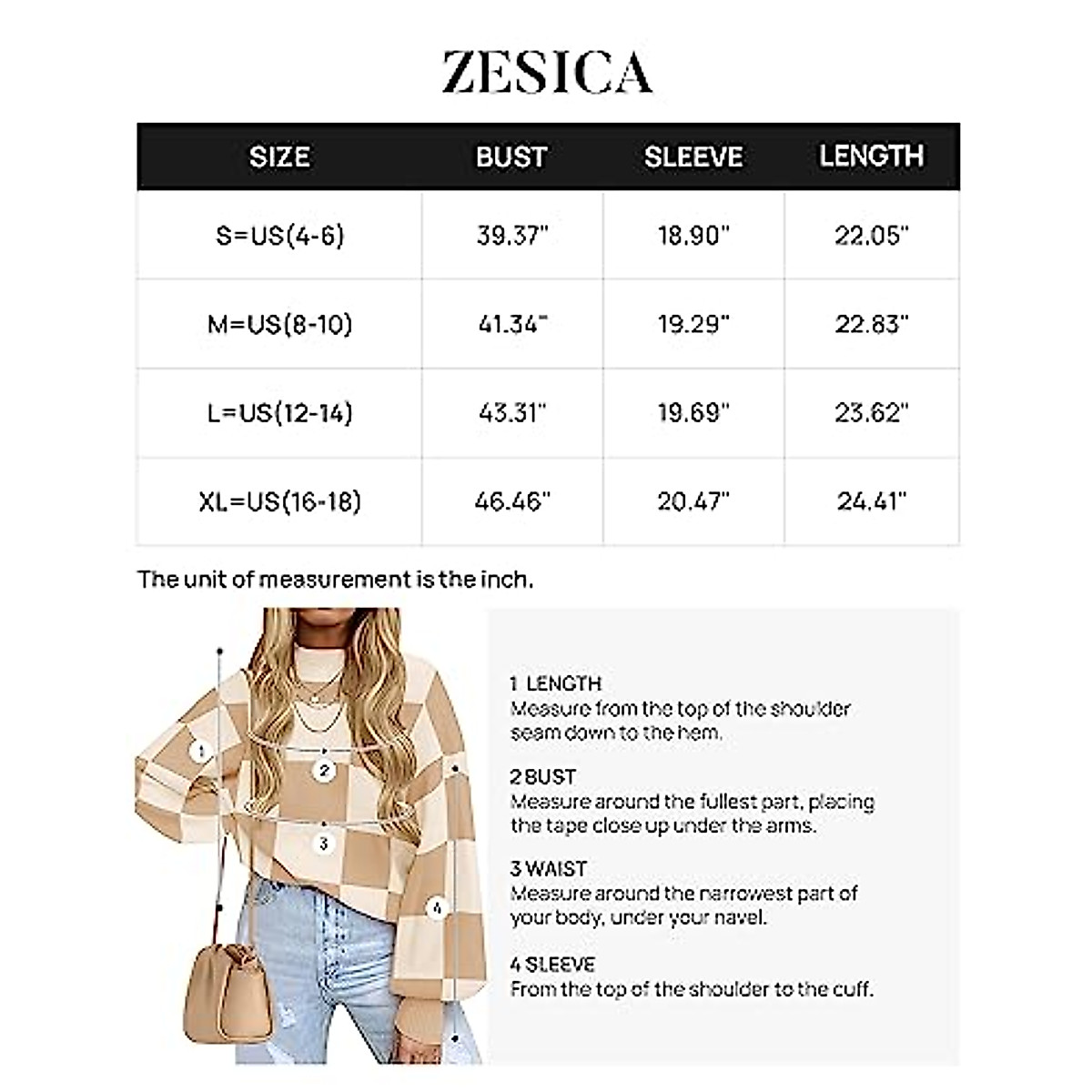 ZESICA

| SIZE | BUST | SLEEVE | LENGTH |
|---|---|---|---|
| S=US(4-6) | 39.37" | 18.90" | 22.05" |
| M=US(8-10) | 41.34" | 19.29" | 22.83" |
| L=US(12-14) | 43.31" | 19.69" | 23.62" |
| XL=US(16-18) | 46.46" | 20.47" | 24.41" |

The unit of measurement is the inch.

1
2
3
4

1 LENGTH
Measure from the top of the shoulder seam down to the hem.

2 BUST
Measure around the fullest part, placing the tape close up under the arms.

3 WAIST
Measure around the narrowest part of your body, under your navel.

4 SLEEVE
From the top of the shoulder to the cuff.